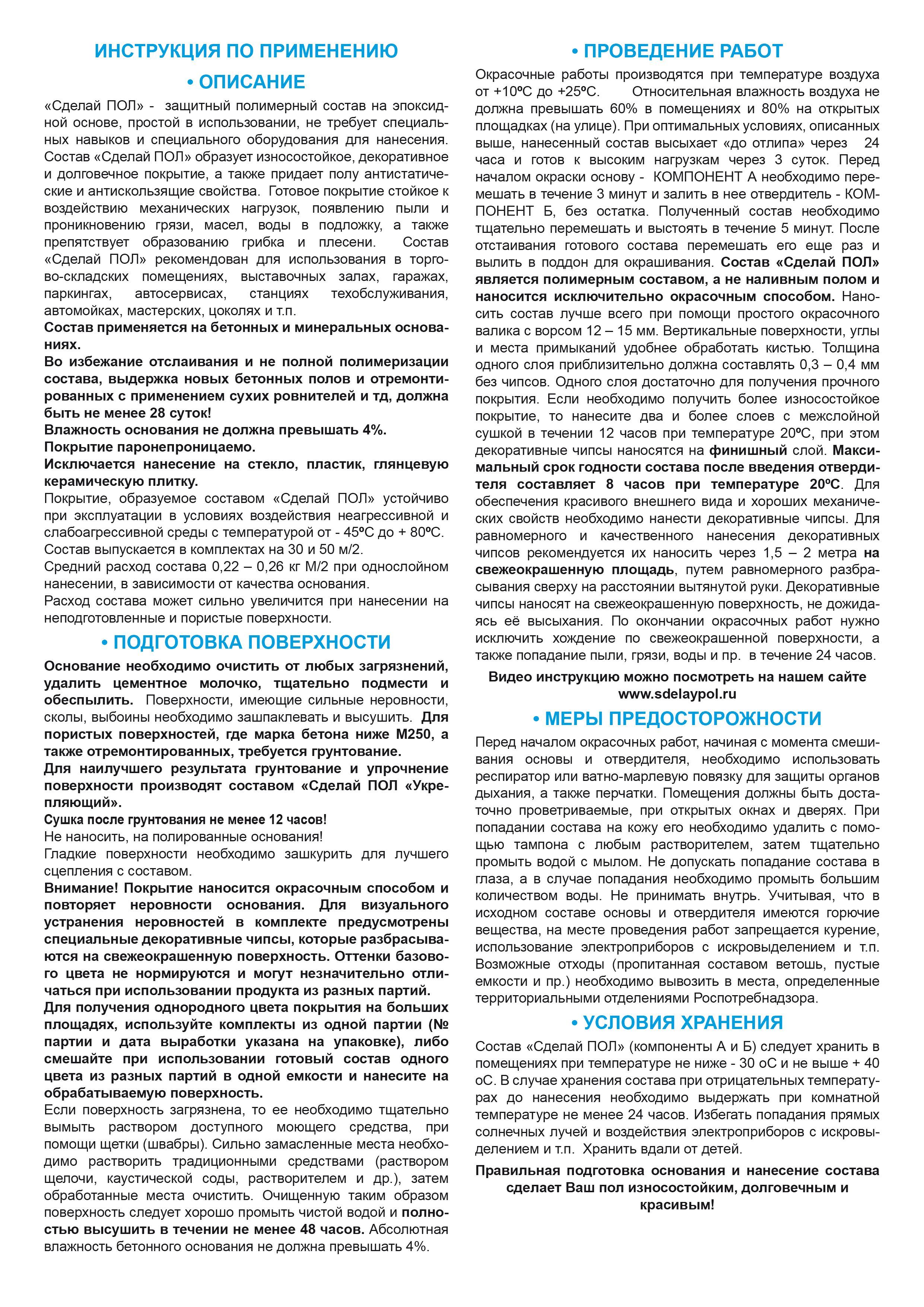 ИНСТРУКЦИЯ ПО ПРИМЕНЕНИЮ

• ОПИСАНИЕ

«Сделай ПОЛ» - защитный полимерный состав на эпоксидной основе, простой в использовании, не требует специальных навыков и специального оборудования для нанесения. Состав «Сделай ПОЛ» образует износостойкое, декоративное и долговечное покрытие, а также придает полу антистатические и антискользящие свойства. Готовое покрытие стойкое к воздействию механических нагрузок, появлению пыли и проникновению грязи, масел, воды в подложку, а также препятствует образованию грибка и плесени. Состав «Сделай ПОЛ» рекомендован для использования в торгово-складских помещениях, выставочных залах, гаражах, паркингах, автосервисах, станциях техобслуживания, автомойках, мастерских, цоколях и т.п.

Состав применяется на бетонных и минеральных основаниях.

Во избежание отслаивания и не полной полимеризации состава, выдержка новых бетонных полов и отремонтированных с применением сухих ровнителей и тд, должна быть не менее 28 суток!

Влажность основания не должна превышать 4%.

Покрытие паронепроницаемо.

Исключается нанесение на стекло, пластик, глянцевую керамическую плитку.

Покрытие, образуемое составом «Сделай ПОЛ» устойчиво при эксплуатации в условиях воздействия неагрессивной и слабоагрессивной среды с температурой от - 45ºС до + 80ºС.

Состав выпускается в комплектах на 30 и 50 м/2.

Средний расход состава 0,22 – 0,26 кг М/2 при однослойном нанесении, в зависимости от качества основания.

Расход состава может сильно увеличится при нанесении на неподготовленные и пористые поверхности.

• ПОДГОТОВКА ПОВЕРХНОСТИ

Основание необходимо очистить от любых загрязнений, удалить цементное молочко, тщательно подмести и обеспылить. Поверхности, имеющие сильные неровности, сколы, выбоины необходимо зашпаклевать и высушить. Для пористых поверхностей, где марка бетона ниже М250, а также отремонтированных, требуется грунтование.

Для наилучшего результата грунтование и упрочнение поверхности производят составом «Сделай ПОЛ «Укрепляющий».

Сушка после грунтования не менее 12 часов!

Не наносить, на полированные основания!

Гладкие поверхности необходимо зашкурить для лучшего сцепления с составом.

Внимание! Покрытие наносится окрасочным способом и повторяет неровности основания. Для визуального устранения неровностей в комплекте предусмотрены специальные декоративные чипсы, которые разбрасываются на свежеокрашенную поверхность. Оттенки базового цвета не нормируются и могут незначительно отличаться при использовании продукта из разных партий.

Для получения однородного цвета покрытия на больших площадях, используйте комплекты из одной партии (№ партии и дата выработки указана на упаковке), либо смешайте при использовании готовый состав одного цвета из разных партий в одной емкости и нанесите на обрабатываемую поверхность.

Если поверхность загрязнена, то ее необходимо тщательно вымыть раствором доступного моющего средства, при помощи щетки (швабры). Сильно замасленные места необходимо растворить традиционными средствами (раствором щелочи, каустической соды, растворителем и др.), затем обработанные места очистить. Очищенную таким образом поверхность следует хорошо промыть чистой водой и полностью высушить в течении не менее 48 часов. Абсолютная влажность бетонного основания не должна превышать 4%.

• ПРОВЕДЕНИЕ РАБОТ

Окрасочные работы производятся при температуре воздуха от +10ºС до +25ºС. Относительная влажность воздуха не должна превышать 60% в помещениях и 80% на открытых площадках (на улице). При оптимальных условиях, описанных выше, нанесенный состав высыхает «до отлипа» через 24 часа и готов к высоким нагрузкам через 3 суток. Перед началом окраски основу - КОМПОНЕНТ А необходимо перемешать в течение 3 минут и залить в нее отвердитель - КОМПОНЕНТ Б, без остатка. Полученный состав необходимо тщательно перемешать и выстоять в течение 5 минут. После отстаивания готового состава перемешать его еще раз и вылить в поддон для окрашивания. Состав «Сделай ПОЛ» является полимерным составом, а не наливным полом и наносится исключительно окрасочным способом. Наносить состав лучше всего при помощи простого окрасочного валика с ворсом 12 – 15 мм. Вертикальные поверхности, углы и места примыканий удобнее обработать кистью. Толщина одного слоя приблизительно должна составлять 0,3 – 0,4 мм без чипсов. Одного слоя достаточно для получения прочного покрытия. Если необходимо получить более износостойкое покрытие, то нанесите два и более слоев с межслойной сушкой в течении 12 часов при температуре 20ºС, при этом декоративные чипсы наносятся на финишный слой. Максимальный срок годности состава после введения отвердителя составляет 8 часов при температуре 20ºС. Для обеспечения красивого внешнего вида и хороших механических свойств необходимо нанести декоративные чипсы. Для равномерного и качественного нанесения декоративных чипсов рекомендуется их наносить через 1,5 – 2 метра на свежеокрашенную площадь, путем равномерного разбрасывания сверху на расстоянии вытянутой руки. Декоративные чипсы наносят на свежеокрашенную поверхность, не дожидаясь её высыхания. По окончании окрасочных работ нужно исключить хождение по свежеокрашенной поверхности, а также попадание пыли, грязи, воды и пр. в течение 24 часов.

Видео инструкцию можно посмотреть на нашем сайте www.sdelaypol.ru

• МЕРЫ ПРЕДОСТОРОЖНОСТИ

Перед началом окрасочных работ, начиная с момента смешивания основы и отвердителя, необходимо использовать респиратор или ватно-марлевую повязку для защиты органов дыхания, а также перчатки. Помещения должны быть достаточно проветриваемые, при открытых окнах и дверях. При попадании состава на кожу его необходимо удалить с помощью тампона с любым растворителем, затем тщательно промыть водой с мылом. Не допускать попадание состава в глаза, а в случае попадания необходимо промыть большим количеством воды. Не принимать внутрь. Учитывая, что в исходном составе основы и отвердителя имеются горючие вещества, на месте проведения работ запрещается курение, использование электроприборов с искровыделением и т.п. Возможные отходы (пропитанная составом ветошь, пустые емкости и пр.) необходимо вывозить в места, определенные территориальными отделениями Роспотребнадзора.

• УСЛОВИЯ ХРАНЕНИЯ

Состав «Сделай ПОЛ» (компоненты А и Б) следует хранить в помещениях при температуре не ниже - 30 оС и не выше + 40 оС. В случае хранения состава при отрицательных температурах до нанесения необходимо выдержать при комнатной температуре не менее 24 часов. Избегать попадания прямых солнечных лучей и воздействия электроприборов с искровыделением и т.п. Хранить вдали от детей.

Правильная подготовка основания и нанесение состава сделает Ваш пол износостойким, долговечным и красивым!